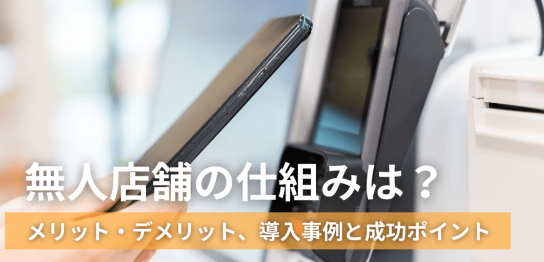 無人店舗の仕組みは？

メリット・デメリット、導入事例と成功ポイント